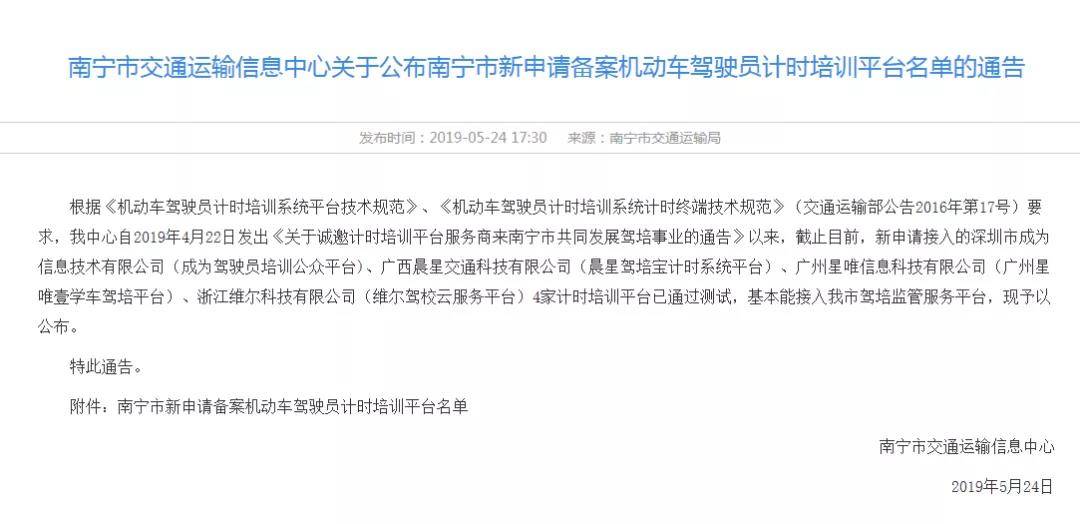 南宁市交通运输信息中心关于公布南宁市新申请备案机动车驾驶员计时培训平台名单的通告

发布时间：2019-05-24 17:30　来源：南宁市交通运输局

根据《机动车驾驶员计时培训系统平台技术规范》、《机动车驾驶员计时培训系统计时终端技术规范》（交通运输部公告2016年第17号）要求，我中心自2019年4月22日发出《关于诚邀计时培训平台服务商来南宁市共同发展驾培事业的通告》以来，截止目前，新申请接入的深圳市成为信息技术有限公司（成为驾驶员培训公众平台）、广西晨星交通科技有限公司（晨星驾培宝计时系统平台）、广州星唯信息科技有限公司（广州星唯壹学车驾培平台）、浙江维尔科技有限公司（维尔驾校云服务平台）4家计时培训平台已通过测试，基本能接入我市驾培监管服务平台，现予以公布。

特此通告。

附件：南宁市新申请备案机动车驾驶员计时培训平台名单

南宁市交通运输信息中心

2019年5月24日